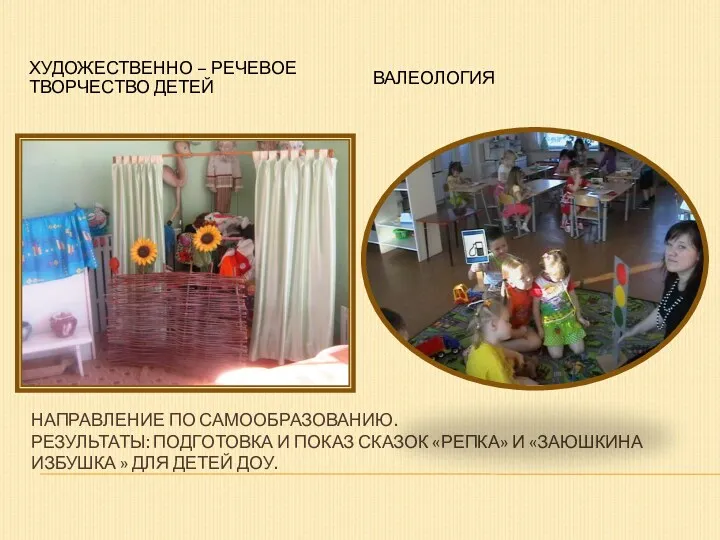 ХУДОЖЕСТВЕННО – РЕЧЕВОЕ ТВОРЧЕСТВО ДЕТЕЙ

ВАЛЕОЛОГИЯ

НАПРАВЛЕНИЕ ПО САМООБРАЗОВАНИЮ.
РЕЗУЛЬТАТЫ: ПОДГОТОВКА И ПОКАЗ СКАЗОК «РЕПКА» И «ЗАЮШКИНА ИЗБУШКА » ДЛЯ ДЕТЕЙ ДОУ.